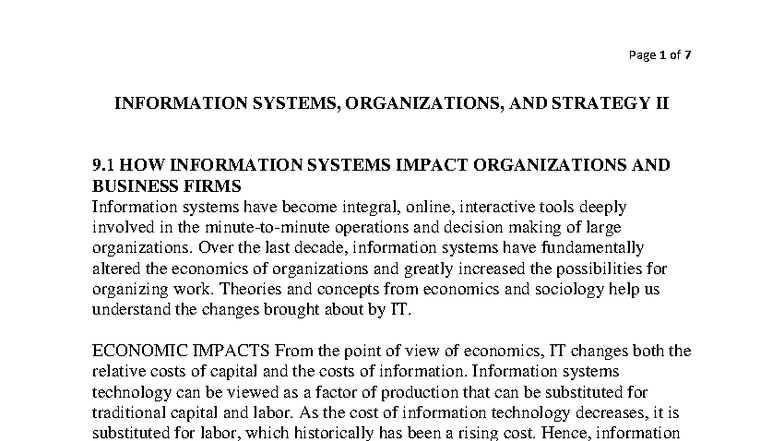 Page 1 of 7

INFORMATION SYSTEMS, ORGANIZATIONS, AND STRATEGY II

9.1 HOW INFORMATION SYSTEMS IMPACT ORGANIZATIONS AND BUSINESS FIRMS

Information systems have become integral, online, interactive tools deeply involved in the minute-to-minute operations and decision making of large organizations. Over the last decade, information systems have fundamentally altered the economics of organizations and greatly increased the possibilities for organizing work. Theories and concepts from economics and sociology help us understand the changes brought about by IT.

ECONOMIC IMPACTS From the point of view of economics, IT changes both the relative costs of capital and the costs of information. Information systems technology can be viewed as a factor of production that can be substituted for traditional capital and labor. As the cost of information technology decreases, it is substituted for labor, which historically has been a rising cost. Hence, information